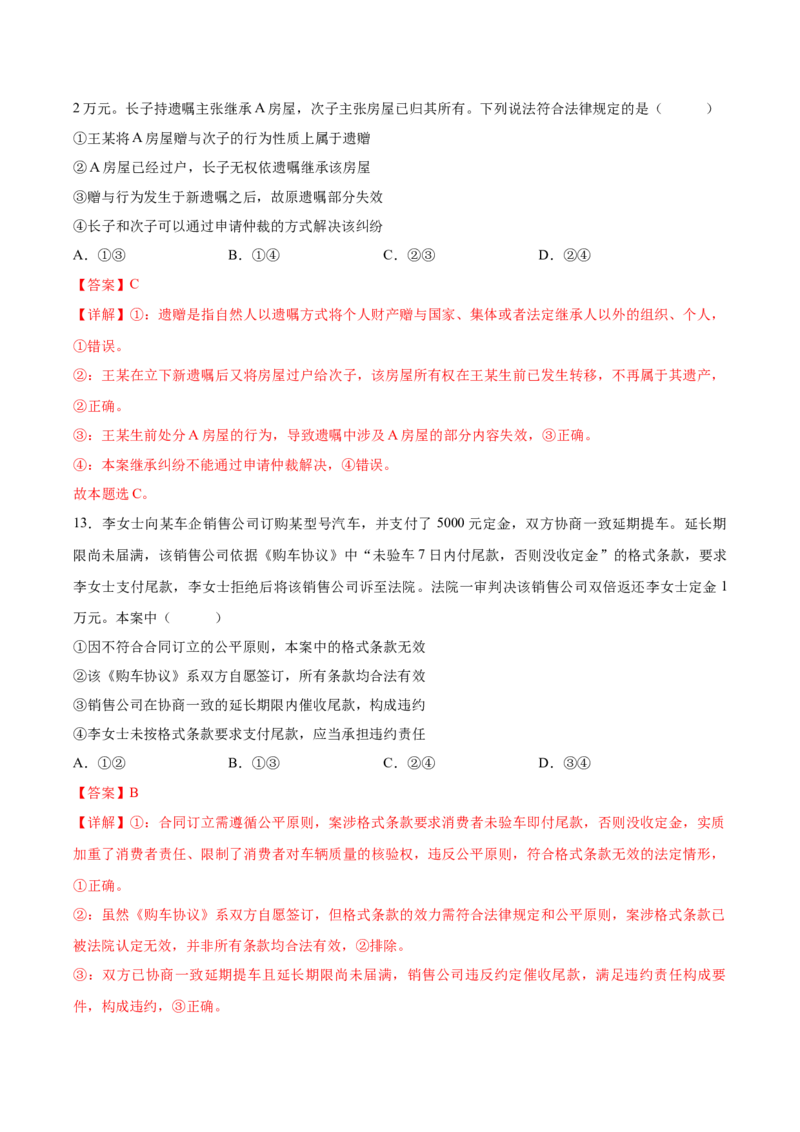 2万元。长子持遗嘱主张继承A房屋，次子主张房屋已归其所有。下列说法符合法律规定的是（ ）

①王某将A房屋赠与次子的行为性质上属于遗赠

②A房屋已经过户，长子无权依遗嘱继承该房屋

③赠与行为发生于新遗嘱之后，故原遗嘱部分失效

④长子和次子可以通过申请仲裁的方式解决该纠纷

A.①③ B.①④ C.②③ D.②④

【答案】C

【详解】①：遗赠是指自然人以遗嘱方式将个人财产赠与国家、集体或者法定继承人以外的组织、个人，①错误。

②：王某在立下新遗嘱后又将房屋过户给次子，该房屋所有权在王某生前已发生转移，不再属于其遗产，②正确。

③：王某生前处分A房屋的行为，导致遗嘱中涉及A房屋的部分内容失效，③正确。

④：本案继承纠纷不能通过申请仲裁解决，④错误。

故本题选C。

13.李女士向某车企销售公司订购某型号汽车，并支付了5000元定金，双方协商一致延期提车。延长期限尚未届满，该销售公司依据《购车协议》中“未验车7日内付尾款，否则没收定金”的格式条款，要求李女士支付尾款，李女士拒绝后将该销售公司诉至法院。法院一审判决该销售公司双倍返还李女士定金1万元。本案中（ ）

①因不符合合同订立的公平原则，本案中的格式条款无效

②该《购车协议》系双方自愿签订，所有条款均合法有效

③销售公司在协商一致的延长期限内催收尾款，构成违约

④李女士未按格式条款要求支付尾款，应当承担违约责任

A.①② B.①③ C.②④ D.③④

【答案】B

【详解】①：合同订立需遵循公平原则，案涉格式条款要求消费者未验车即付尾款，否则没收定金，实质加重了消费者责任、限制了消费者对车辆质量的核验权，违反公平原则，符合格式条款无效的法定情形，①正确。

②：虽然《购车协议》系双方自愿签订，但格式条款的效力需符合法律规定和公平原则，案涉格式条款已被法院认定无效，并非所有条款均合法有效，②排除。

③：双方已协商一致延期提车且延长期限尚未届满，销售公司违反约定催收尾款，满足违约责任构成要件，构成违约，③正确。